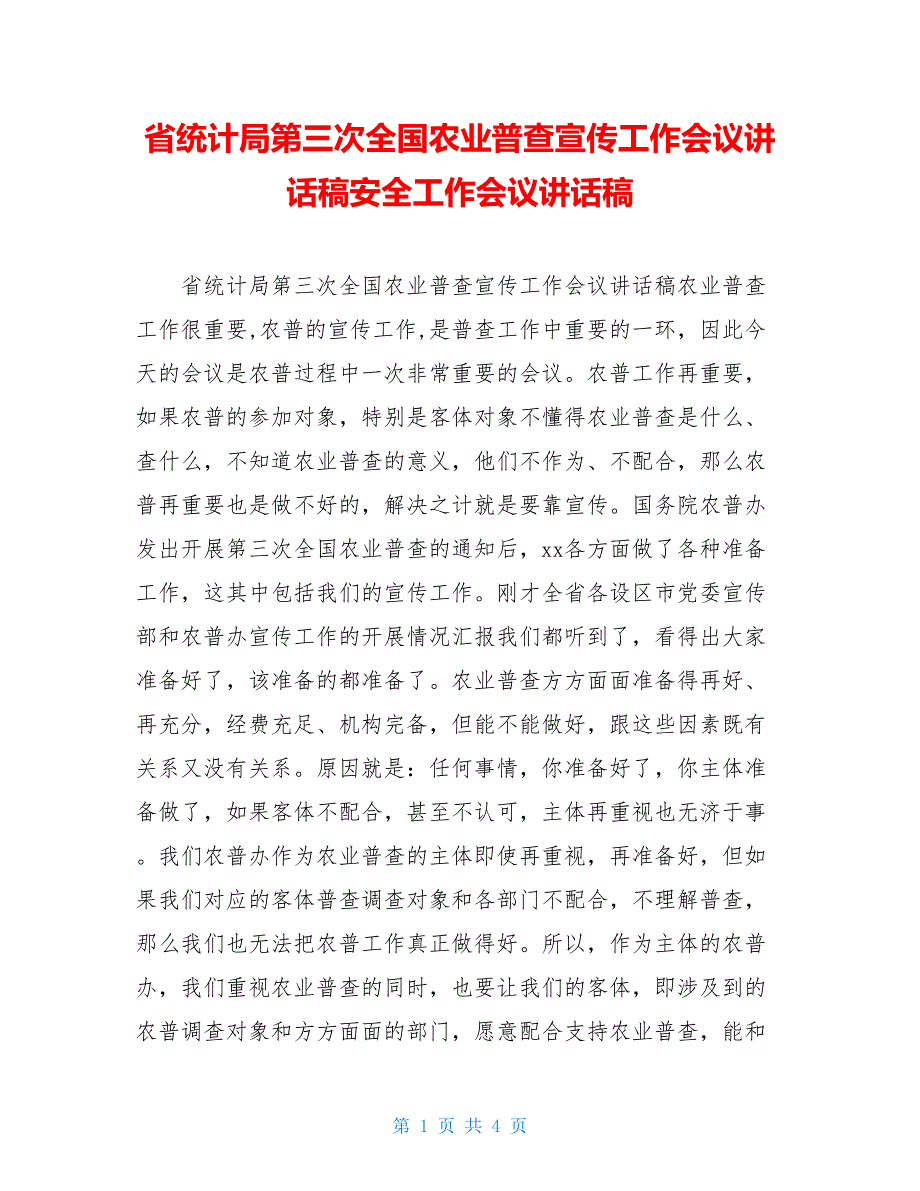 省统计局第三次全国农业普查宣传工作会议讲话稿安全工作会议讲话稿

省统计局第三次全国农业普查宣传工作会议讲话稿农业普查工作很重要,农普的宣传工作,是普查工作中重要的一环，因此今天的会议是农普过程中一次非常重要的会议。农普工作再重要，如果农普的参加对象，特别是客体对象不懂得农业普查是什么、查什么，不知道农业普查的意义，他们不作为、不配合，那么农普再重要也是做不好的，解决之计就是要靠宣传。国务院农普办发出开展第三次全国农业普查的通知后，xx各方面做了各种准备工作，这其中包括我们的宣传工作。刚才全省各设区市党委宣传部和农普办宣传工作的开展情况汇报我们都听到了，看得出大家准备好了，该准备的都准备了。农业普查方方面面准备得再好、再充分，经费充足、机构完备，但能不能做好，跟这些因素既有关系又没有关系。原因就是：任何事情，你准备好了，你主体准备做了，如果客体不配合，甚至不认可，主体再重视也无济于事。我们农普办作为农业普查的主体即使再重视，再准备好，但如果我们对应的客体普查调查对象和各部门不配合，不理解普查，那么我们也无法把农普工作真正做得好。所以，作为主体的农普办，我们重视农业普查的同时，也要让我们的客体，即涉及到的农普调查对象和方方面面的部门，愿意配合支持农业普查，能和

第 1 页 共 4 页